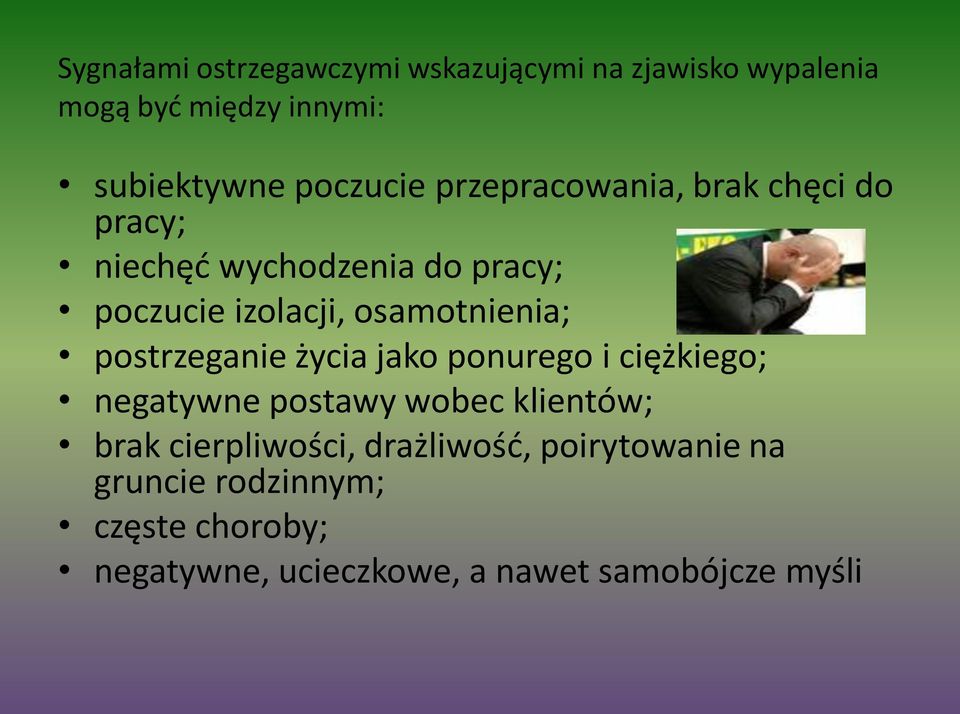 Sygnałami ostrzegawczymi wskazującymi na zjawisko wypalenia mogą być między innymi:

• subiektywne poczucie przepracowania, brak chęci do pracy;
• niechęć wychodzenia do pracy;
• poczucie izolacji, osamotnienia;
• postrzeganie życia jako ponurego i ciężkiego;
• negatywne postawy wobec klientów;
• brak cierpliwości, drażliwość, poirytowanie na gruncie rodzinnym;
• częste choroby;
• negatywne, ucieczkowe, a nawet samobójcze myśli